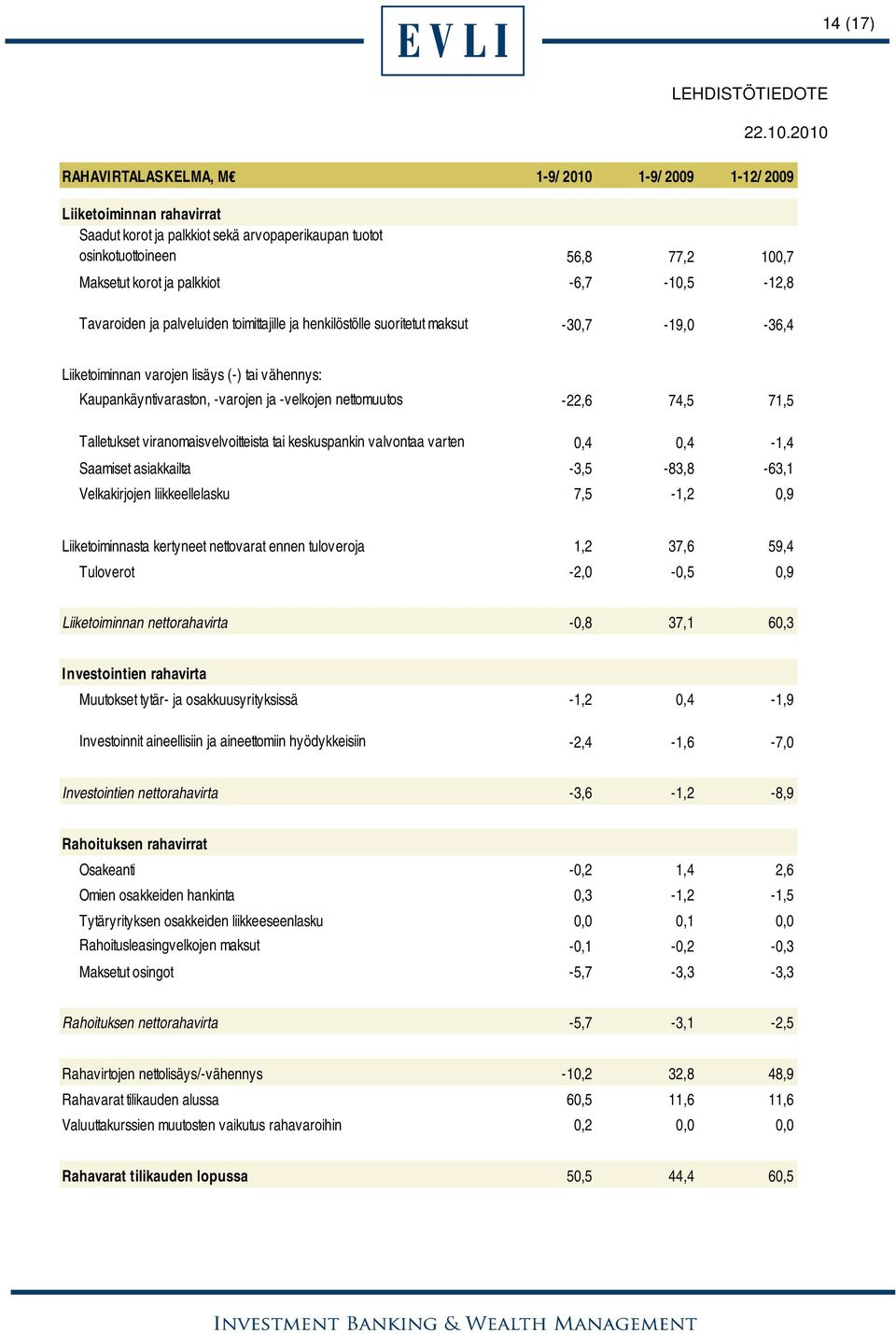 EVLI

14 (17)

LEHDISTÖTIEDOTE

22.10.2010

| RAHAVIRTALASKELMA, M€ | 1-9/ 2010 | 1-9/ 2009 | 1-12/ 2009 |
|---|---|---|---|
| Liiketoiminnan rahavirrat | | | |
| Saadut korot ja palkkiot sekä arvopaperikaupan tuotot osinkotuottoineen | 56,8 | 77,2 | 100,7 |
| Maksetut korot ja palkkiot | -6,7 | -10,5 | -12,8 |
| Tavaroiden ja palveluiden toimittajille ja henkilöstölle suoritetut maksut | -30,7 | -19,0 | -36,4 |
| Liiketoiminnan varojen lisäys (-) tai vähennys: | | | |
| Kaupankäyntivaraston, -varojen ja -velkojen nettomuutos | -22,6 | 74,5 | 71,5 |
| Talletukset viranomaisvelvoitteista tai keskuspankin valvontaa varten | 0,4 | 0,4 | -1,4 |
| Saamiset asiakkailta | -3,5 | -83,8 | -63,1 |
| Velkakirjojen liikkeellelasku | 7,5 | -1,2 | 0,9 |
| Liiketoiminnasta kertyneet nettovarat ennen tuloveroja | 1,2 | 37,6 | 59,4 |
| Tuloverot | -2,0 | -0,5 | 0,9 |
| Liiketoiminnan nettorahavirta | -0,8 | 37,1 | 60,3 |
| Investointien rahavirta | | | |
| Muutokset tytär- ja osakkuusyrityksissä | -1,2 | 0,4 | -1,9 |
| Investoinnit aineellisiin ja aineettomiin hyödykkeisiin | -2,4 | -1,6 | -7,0 |
| Investointien nettorahavirta | -3,6 | -1,2 | -8,9 |
| Rahoituksen rahavirrat | | | |
| Osakeanti | -0,2 | 1,4 | 2,6 |
| Omien osakkeiden hankinta | 0,3 | -1,2 | -1,5 |
| Tytäryrityksen osakkeiden liikkeeseenlasku | 0,0 | 0,1 | 0,0 |
| Rahoitusleasingvelkojen maksut | -0,1 | -0,2 | -0,3 |
| Maksetut osingot | -5,7 | -3,3 | -3,3 |
| Rahoituksen nettorahavirta | -5,7 | -3,1 | -2,5 |
| Rahavirtojen nettolisäys/-vähennys | -10,2 | 32,8 | 48,9 |
| Rahavarat tilikauden alussa | 60,5 | 11,6 | 11,6 |
| Valuuttakurssien muutosten vaikutus rahavaroihin | 0,2 | 0,0 | 0,0 |
| Rahavarat tilikauden lopussa | 50,5 | 44,4 | 60,5 |

INVESTMENT BANKING & WEALTH MANAGEMENT